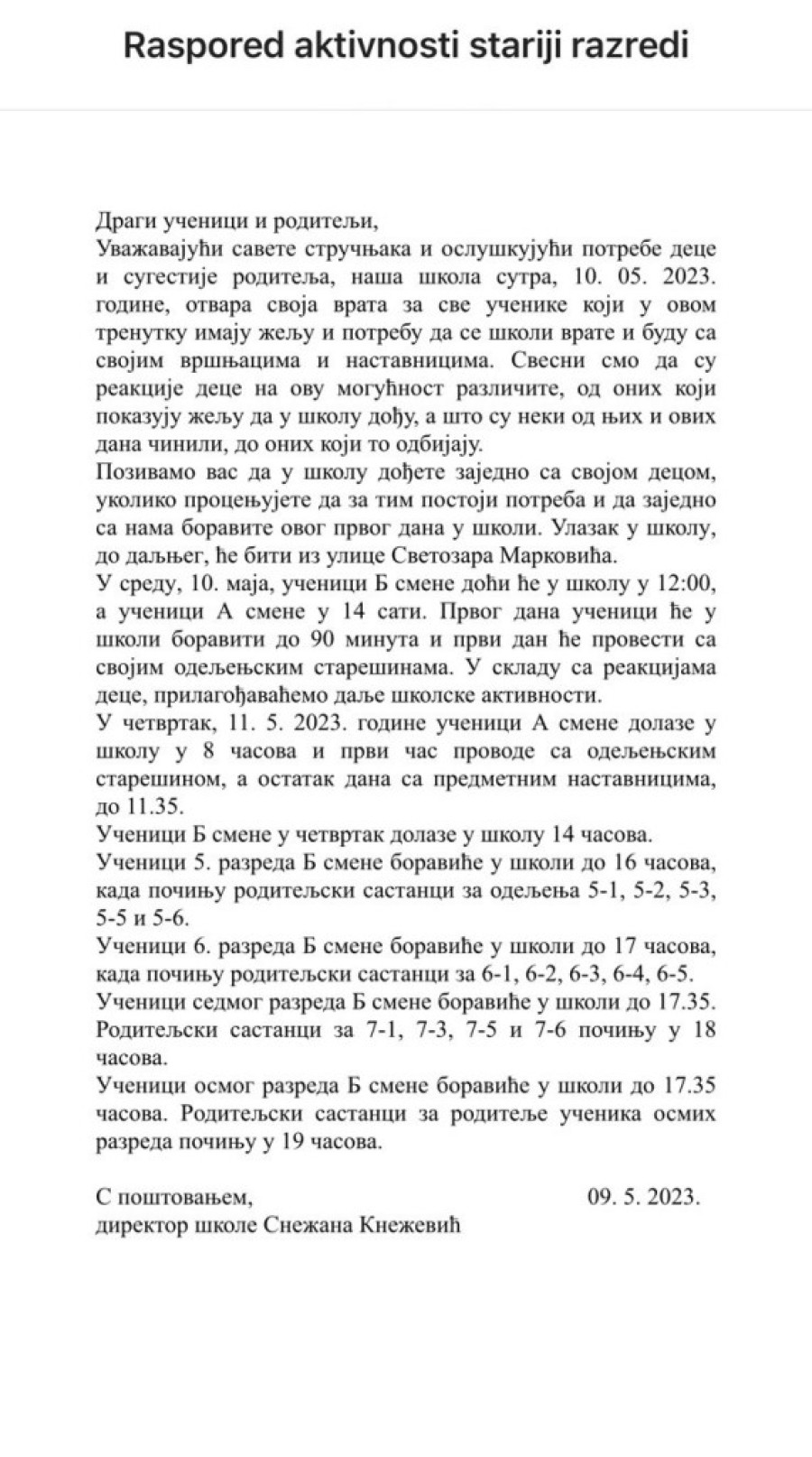 Raspored aktivnosti stariji razredi

Драги ученици и родитељи,
Уважавајући савете стручњака и ослушкујући потребе деце и сугестије родитеља, наша школа сутра, 10. 05. 2023. године, отвара своја врата за све ученике који у овом тренутку имају жељу и потребу да се школи врате и буду са својим вршњацима и наставницима. Свесни смо да су реакције деце на ову могућност различите, од оних који показују жељу да у школу дођу, а што су неки од њих и ових дана чинили, до оних који то одбијају.
Позивамо вас да у школу дођете заједно са својом децом, уколико процењујете да за тим постоји потреба и да заједно са нама боравите овог првог дана у школи. Улазак у школу, до даљњег, ће бити из улице Светозара Марковића.
У среду, 10. маја, ученици Б смене доћи ће у школу у 12:00, а ученици А смене у 14 сати. Првог дана ученици ће у школи боравити до 90 минута и први дан ће провести са својим одељењским старешинама. У складу са реакцијама деце, прилагођаваћемо даље школске активности.
У четвртак, 11. 5. 2023. године ученици А смене долазе у школу у 8 часова и први час проводе са одељењским старешином, а остатак дана са предметним наставницима, до 11.35.
Ученици Б смене у четвртак долазе у школу 14 часова.
Ученици 5. разреда Б смене боравиће у школи до 16 часова, када почињу родитељски састанци за одељења 5-1, 5-2, 5-3, 5-5 и 5-6.
Ученици 6. разреда Б смене боравиће у школи до 17 часова, када почињу родитељски састанци за 6-1, 6-2, 6-3, 6-4, 6-5.
Ученици седмог разреда Б смене боравиће у школи до 17.35. Родитељски састанци за 7-1, 7-3, 7-5 и 7-6 почињу у 18 часова.
Ученици осмог разреда Б смене боравиће у школи до 17.35 часова. Родитељски састанци за родитеље ученика осмих разреда почињу у 19 часова.

С поштовањем,
09. 5. 2023.
директор школе Снежана Кнежевић